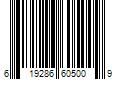 6 19286 60500 9